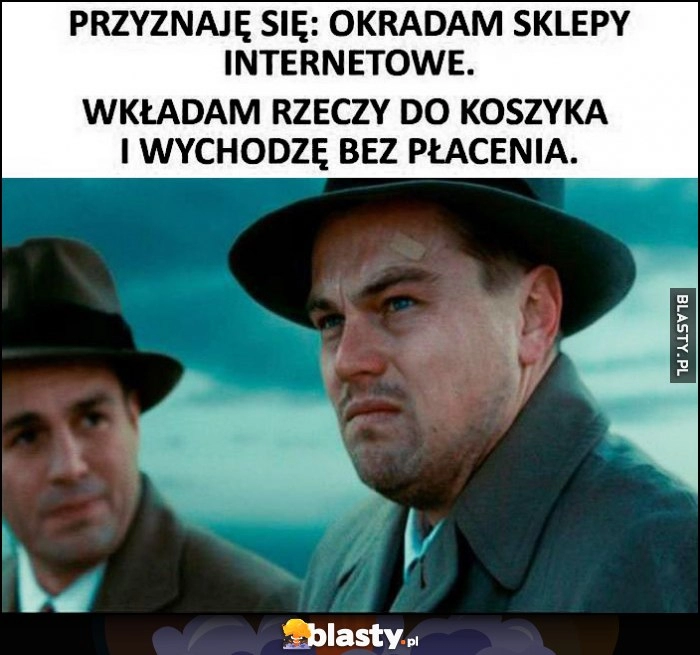 PRZYZNAJĘ SIĘ: OKRADAM SKLEPY INTERNETOWE.

WKŁADAM RZECZY DO KOSZYKA I WYCHODZĘ BEZ PŁACENIA.

BLASTY.PL

blasty.pl